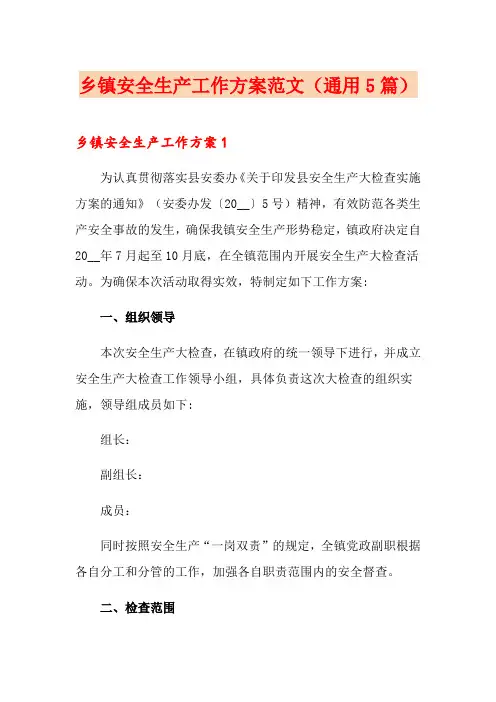 乡镇安全生产工作方案范文（通用5篇）

乡镇安全生产工作方案1

为认真贯彻落实县安委办《关于印发县安全生产大检查实施方案的通知》（安委办发〔20__〕5号）精神，有效防范各类生产安全事故的发生，确保我镇安全生产形势稳定，镇政府决定自20__年7月起至10月底，在全镇范围内开展安全生产大检查活动。为确保本次活动取得实效，特制定如下工作方案：

一、组织领导

本次安全生产大检查，在镇政府的统一领导下进行，并成立安全生产大检查工作领导小组，具体负责这次大检查的组织实施，领导组成员如下：

组长：

副组长：

成员：

同时按照安全生产“一岗双责”的规定，全镇党政副职根据各自分工和分管的工作，加强各自职责范围内的安全督查。

二、检查范围